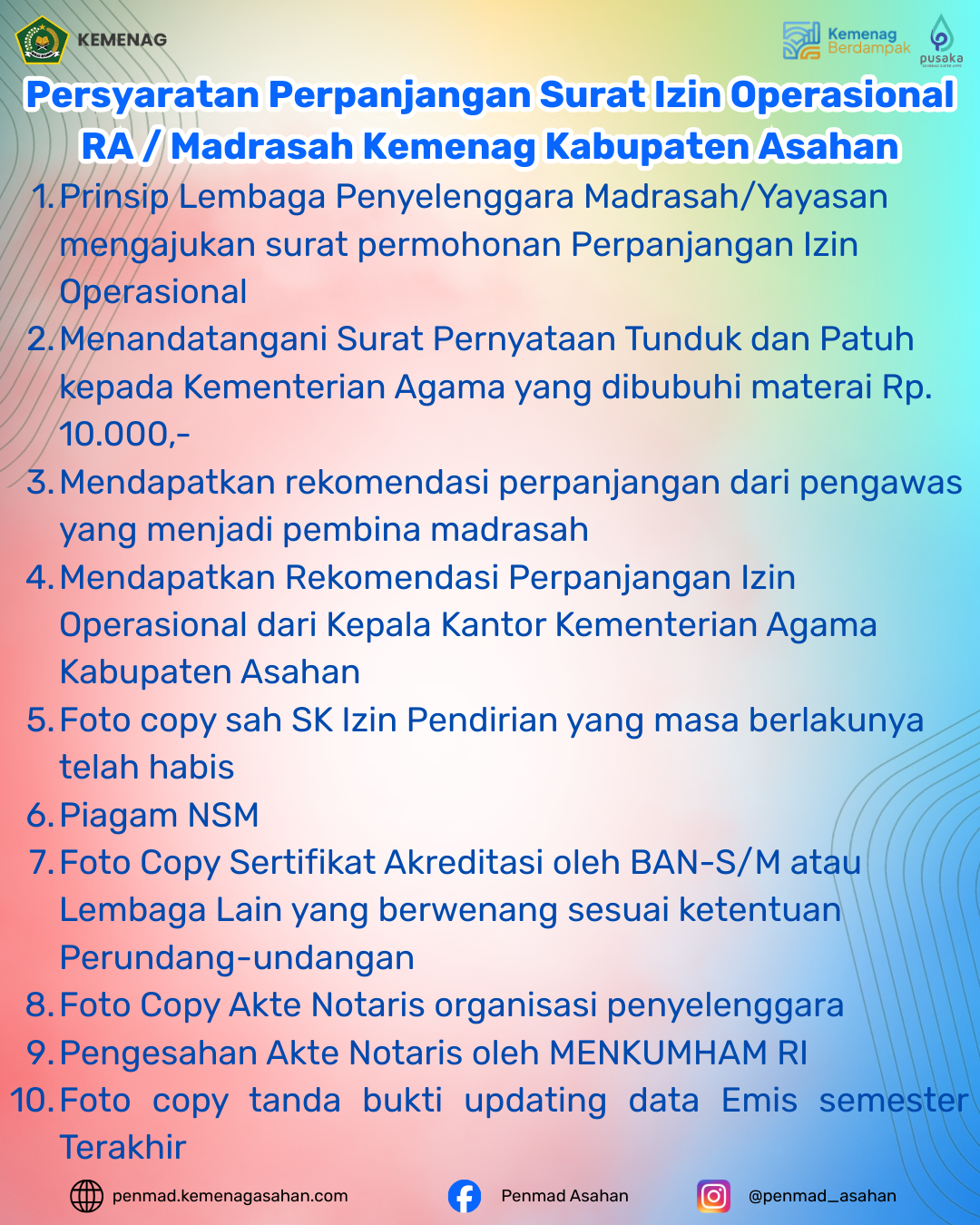 KEMENAG

Kemenag Berdampak

pusaka

Persyaratan Perpanjangan Surat Izin Operasional RA / Madrasah Kemenag Kabupaten Asahan

1. Prinsip Lembaga Penyelenggara Madrasah/Yayasan mengajukan surat permohonan Perpanjangan Izin Operasional
2. Menandatangani Surat Pernyataan Tunduk dan Patuh kepada Kementerian Agama yang dibubuhi materai Rp. 10.000,-
3. Mendapatkan rekomendasi perpanjangan dari pengawas yang menjadi pembina madrasah
4. Mendapatkan Rekomendasi Perpanjangan Izin Operasional dari Kepala Kantor Kementerian Agama Kabupaten Asahan
5. Foto copy sah SK Izin Pendirian yang masa berlakunya telah habis
6. Piagam NSM
7. Foto Copy Sertifikat Akreditasi oleh BAN-S/M atau Lembaga Lain yang berwenang sesuai ketentuan Perundang-undangan
8. Foto Copy Akte Notaris organisasi penyelenggara
9. Pengesahan Akte Notaris oleh MENKUMHAM RI
10. Foto copy tanda bukti updating data Emis semester Terakhir

penmad.kemenagasahan.com Penmad Asahan @penmad_asahan